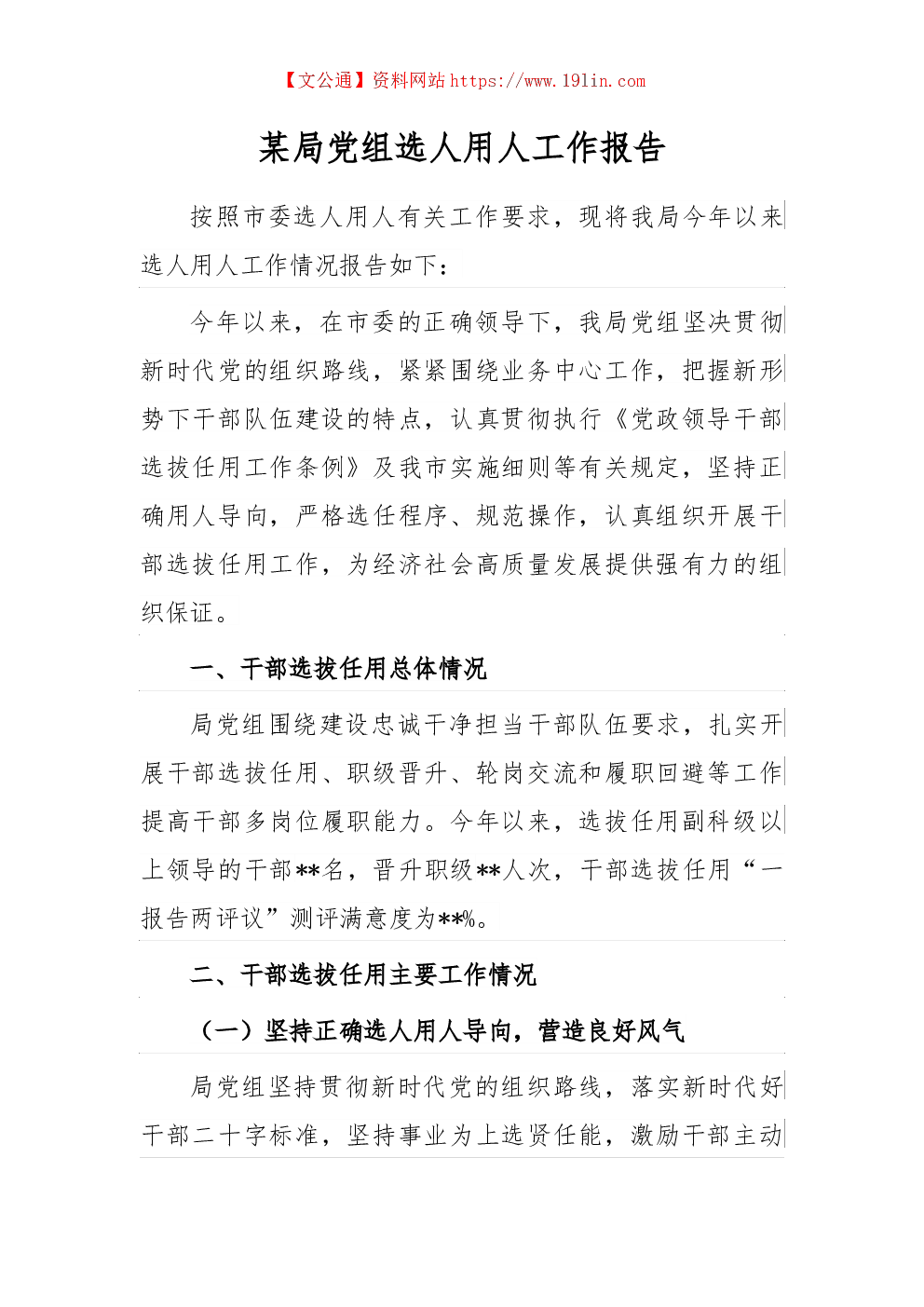 【文公通】资料网站 https://www.191in.com

某局党组选人用人工作报告

按照市委选人用人有关工作要求，现将我局今年以来选人用人工作情况报告如下：

今年以来，在市委的正确领导下，我局党组坚决贯彻新时代党的组织路线，紧紧围绕业务中心工作，把握新形势下干部队伍建设的特点，认真贯彻执行《党政领导干部选拔任用工作条例》及我市实施细则等有关规定，坚持正确用人导向，严格选任程序、规范操作，认真组织开展干部选拔任用工作，为经济社会高质量发展提供强有力的组织保证。

一、干部选拔任用总体情况

局党组围绕建设忠诚干净担当干部队伍要求，扎实开展干部选拔任用、职级晋升、轮岗交流和履职回避等工作提高干部多岗位履职能力。今年以来，选拔任用副科级以上领导的干部**名，晋升职级**人次，干部选拔任用“一报告两评议”测评满意度为**%。

二、干部选拔任用主要工作情况

（一）坚持正确选人用人导向，营造良好风气

局党组坚持贯彻新时代党的组织路线，落实新时代好干部二十字标准，坚持事业为上选贤任能，激励干部主动